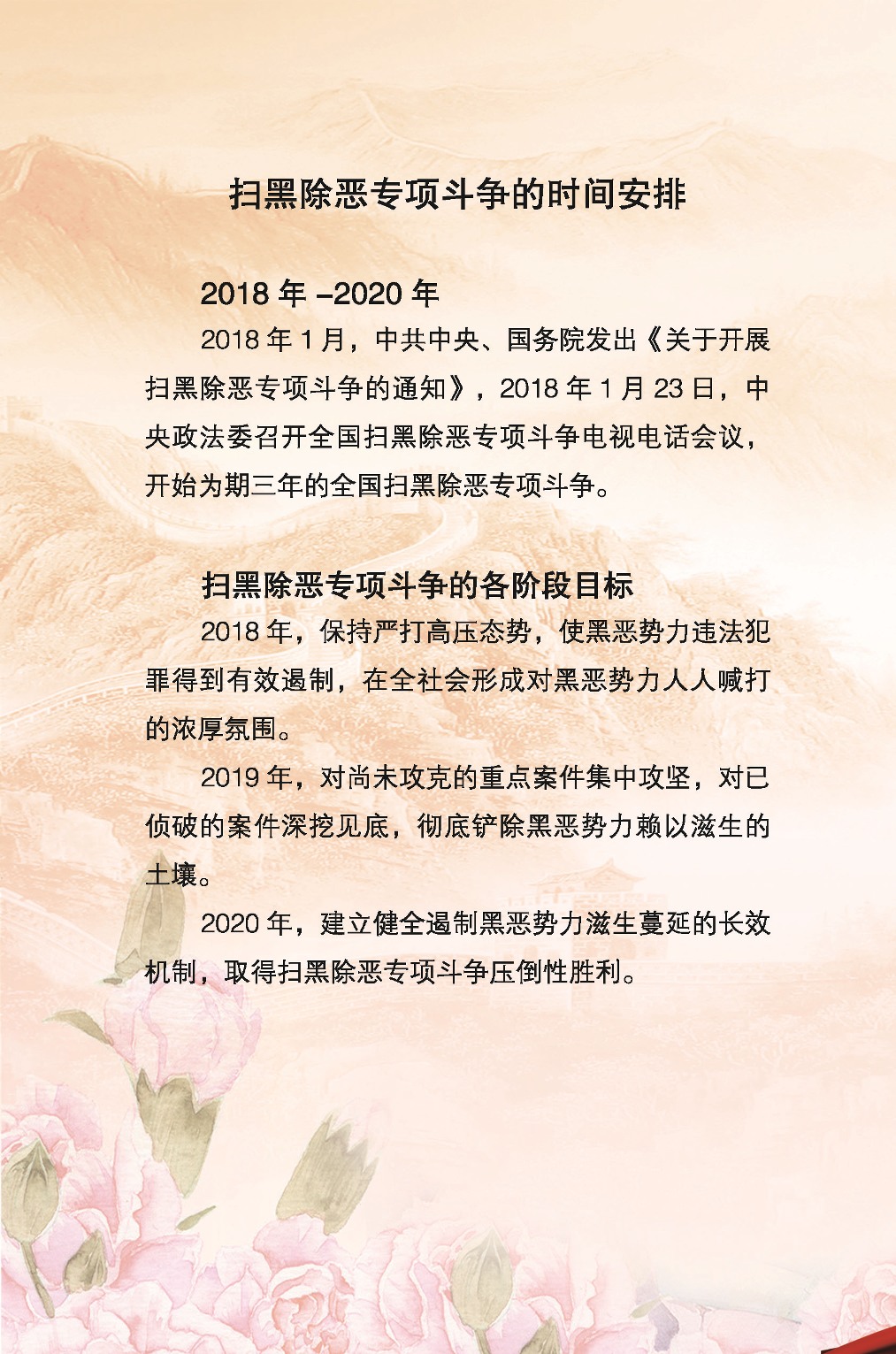 扫黑除恶专项斗争的时间安排

2018年-2020年

2018年1月，中共中央、国务院发出《关于开展扫黑除恶专项斗争的通知》，2018年1月23日，中央政法委召开全国扫黑除恶专项斗争电视电话会议，开始为期三年的全国扫黑除恶专项斗争。

扫黑除恶专项斗争的各阶段目标

2018年，保持严打高压态势，使黑恶势力违法犯罪得到有效遏制，在全社会形成对黑恶势力人人喊打的浓厚氛围。

2019年，对尚未攻克的重点案件集中攻坚，对已侦破的案件深挖见底，彻底铲除黑恶势力赖以滋生的土壤。

2020年，建立健全遏制黑恶势力滋生蔓延的长效机制，取得扫黑除恶专项斗争压倒性胜利。